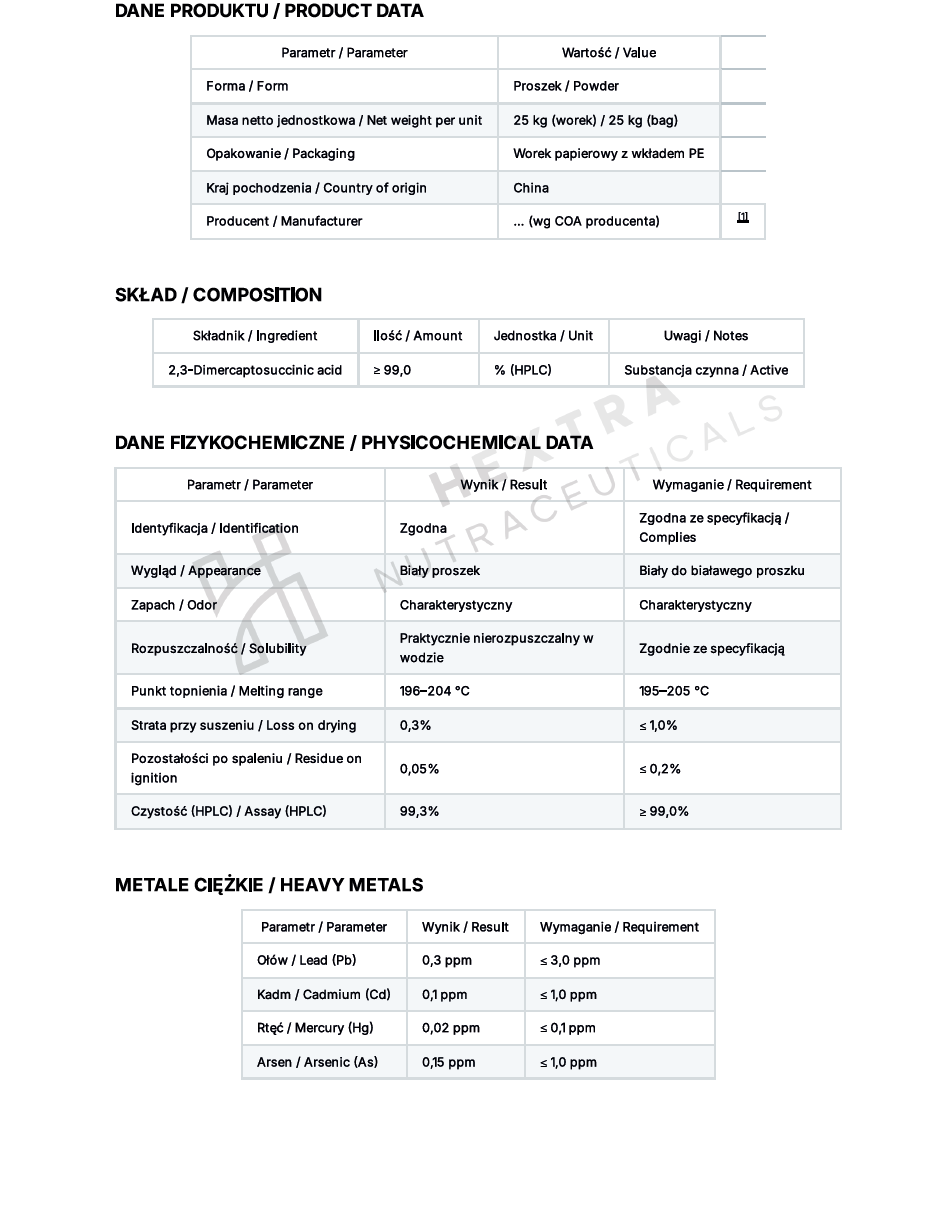 DANE PRODUKTU / PRODUCT DATA

| Parametr / Parameter | Wartość / Value | |
|---|---|---|
| Forma / Form | Proszek / Powder | |
| Masa netto jednostkowa / Net weight per unit | 25 kg (worek) / 25 kg (bag) | |
| Opakowanie / Packaging | Worek papierowy z wkładem PE | |
| Kraj pochodzenia / Country of origin | China | |
| Producent / Manufacturer | ... (wg COA producenta) | [1] |

SKŁAD / COMPOSITION

| Składnik / Ingredient | Ilość / Amount | Jednostka / Unit | Uwagi / Notes |
|---|---|---|---|
| 2,3-Dimercaptosuccinic acid | ≥ 99,0 | % (HPLC) | Substancja czynna / Active |

DANE FIZYKOCHEMICZNE / PHYSICOCHEMICAL DATA

| Parametr / Parameter | Wynik / Result | Wymaganie / Requirement |
|---|---|---|
| Identyfikacja / Identification | Zgodna | Zgodna ze specyfikacją / Complies |
| Wygląd / Appearance | Biały proszek | Biały do białawego proszku |
| Zapach / Odor | Charakterystyczny | Charakterystyczny |
| Rozpuszczalność / Solubility | Praktycznie nierozpuszczalny w wodzie | Zgodnie ze specyfikacją |
| Punkt topnienia / Melting range | 196–204 °C | 195–205 °C |
| Strata przy suszeniu / Loss on drying | 0,3% | ≤ 1,0% |
| Pozostałości po spaleniu / Residue on ignition | 0,05% | ≤ 0,2% |
| Czystość (HPLC) / Assay (HPLC) | 99,3% | ≥ 99,0% |

METALE CIĘŻKIE / HEAVY METALS

| Parametr / Parameter | Wynik / Result | Wymaganie / Requirement |
|---|---|---|
| Ołów / Lead (Pb) | 0,3 ppm | ≤ 3,0 ppm |
| Kadm / Cadmium (Cd) | 0,1 ppm | ≤ 1,0 ppm |
| Rtęć / Mercury (Hg) | 0,02 ppm | ≤ 0,1 ppm |
| Arsen / Arsenic (As) | 0,15 ppm | ≤ 1,0 ppm |

HEXTRA
NUTRACEUTICALS